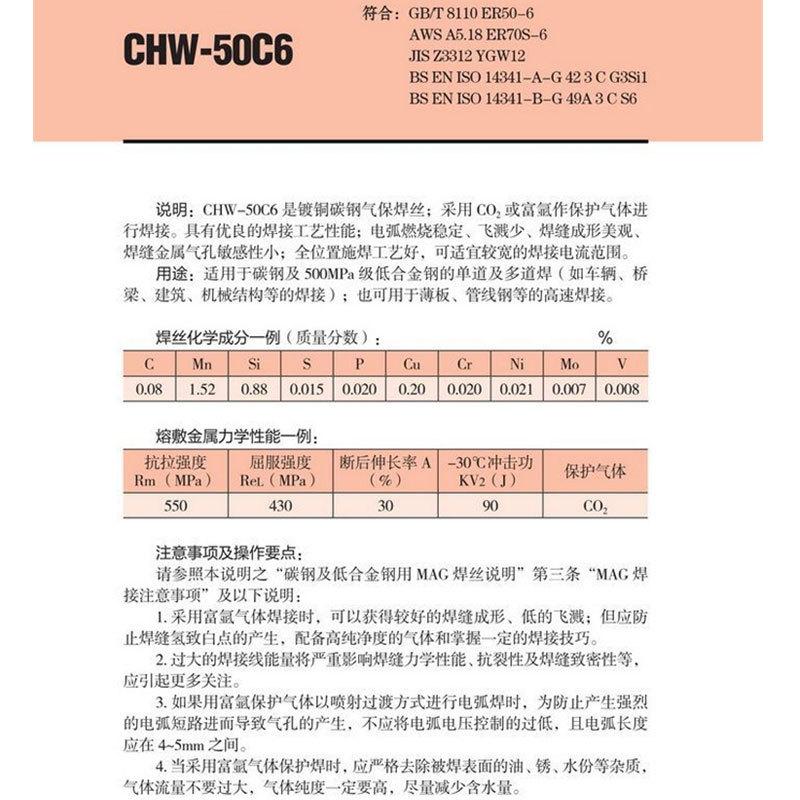 CHW-50C6

符合：GB/T 8110 ER50-6
AWS A5.18 ER70S-6
JIS Z3312 YGW12
BS EN ISO 14341-A-G 42 3 C G3Si1
BS EN ISO 14341-B-G 49A 3 C S6

说明：CHW-50C6 是镀铜碳钢气保焊丝；采用 $CO_2$ 或富氩作保护气体进行焊接。具有优良的焊接工艺性能；电弧燃烧稳定、飞溅少、焊缝成形美观、焊缝金属气孔敏感性小；全位置施焊工艺好，可适宜较宽的焊接电流范围。
用途：适用于碳钢及 500MPa 级低合金钢的单道及多道焊（如车辆、桥梁、建筑、机械结构等的焊接）；也可用于薄板、管线钢等的高速焊接。

焊丝化学成分一例（质量分数）： %

| C | Mn | Si | S | P | Cu | Cr | Ni | Mo | V |
|---|---|---|---|---|---|---|---|---|---|
| 0.08 | 1.52 | 0.88 | 0.015 | 0.020 | 0.20 | 0.020 | 0.021 | 0.007 | 0.008 |

熔敷金属力学性能一例：

| 抗拉强度 Rm（MPa） | 屈服强度 ReL（MPa） | 断后伸长率 A（%） | -30℃冲击功 KV2（J） | 保护气体 |
|---|---|---|---|---|
| 550 | 430 | 30 | 90 | $CO_2$ |

注意事项及操作要点：
请参照本说明之“碳钢及低合金钢用 MAG 焊丝说明”第三条“MAG 焊接注意事项”及以下说明：
1. 采用富氩气体焊接时，可以获得较好的焊缝成形、低的飞溅；但应防止焊缝氢致白点的产生，配备高纯净度的气体和掌握一定的焊接技巧。
2. 过大的焊接线能量将严重影响焊缝力学性能、抗裂性及焊缝致密性等，应引起更多关注。
3. 如果用富氩保护气体以喷射过渡方式进行电弧焊时，为防止产生强烈的电弧短路进而导致气孔的产生，不应将电弧电压控制的过低，且电弧长度应在 4~5mm 之间。
4. 当采用富氩气体保护焊时，应严格去除被焊表面的油、锈、水份等杂质，气体流量不要过大，气体纯度一定要高，尽量减少含水量。